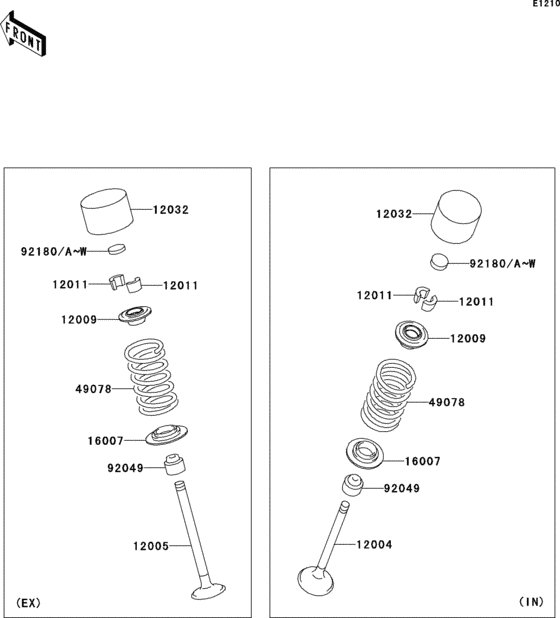 E1210

FRONT

12032

92180/A~W

12011

12011

12009

49078

16007

92049

12005

(EX)

12032

92180/A~W

12011

12011

12009

49078

16007

92049

12004

(IN)